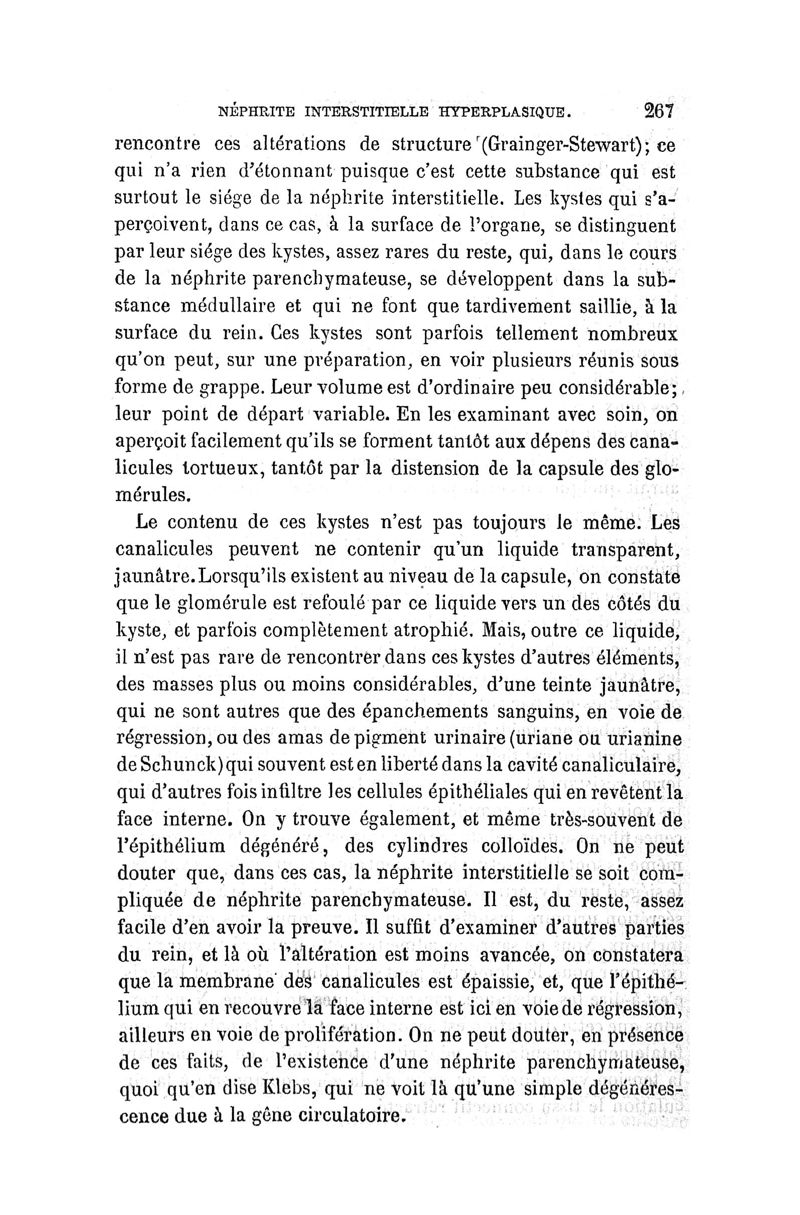 NÉPHRITE INTERSTITIELLE HYPERPLASIQUE. 267

rencontre ces altérations de structure (Grainger-Stewart); ce qui n'a rien d'étonnant puisque c'est cette substance qui est surtout le siége de la néphrite interstitielle. Les kystes qui s'aperçoivent, dans ce cas, à la surface de l'organe, se distinguent par leur siége des kystes, assez rares du reste, qui, dans le cours de la néphrite parenchymateuse, se développent dans la substance médullaire et qui ne font que tardivement saillie, à la surface du rein. Ces kystes sont parfois tellement nombreux qu'on peut, sur une préparation, en voir plusieurs réunis sous forme de grappe. Leur volume est d'ordinaire peu considérable; leur point de départ variable. En les examinant avec soin, on aperçoit facilement qu'ils se forment tantôt aux dépens des canalicules tortueux, tantôt par la distension de la capsule des glomérules.

Le contenu de ces kystes n'est pas toujours le même. Les canalicules peuvent ne contenir qu'un liquide transparent, jaunâtre. Lorsqu'ils existent au niveau de la capsule, on constate que le glomérule est refoulé par ce liquide vers un des côtés du kyste, et parfois complètement atrophié. Mais, outre ce liquide, il n'est pas rare de rencontrer dans ces kystes d'autres éléments, des masses plus ou moins considérables, d'une teinte jaunâtre, qui ne sont autres que des épanchements sanguins, en voie de régression, ou des amas de pigment urinaire (uriane ou urianine de Schunck) qui souvent est en liberté dans la cavité canaliculaire, qui d'autres fois infiltre les cellules épithéliales qui en revêtent la face interne. On y trouve également, et même très-souvent de l'épithélium dégénéré, des cylindres colloïdes. On ne peut douter que, dans ces cas, la néphrite interstitielle se soit compliquée de néphrite parenchymateuse. Il est, du reste, assez facile d'en avoir la preuve. Il suffit d'examiner d'autres parties du rein, et là où l'altération est moins avancée, on constatera que la membrane des canalicules est épaissie, et, que l'épithélium qui en recouvre la face interne est ici en voie de régression, ailleurs en voie de prolifération. On ne peut douter, en présence de ces faits, de l'existence d'une néphrite parenchymateuse, quoi qu'en dise Klebs, qui ne voit là qu'une simple dégénérescence due à la gêne circulatoire.